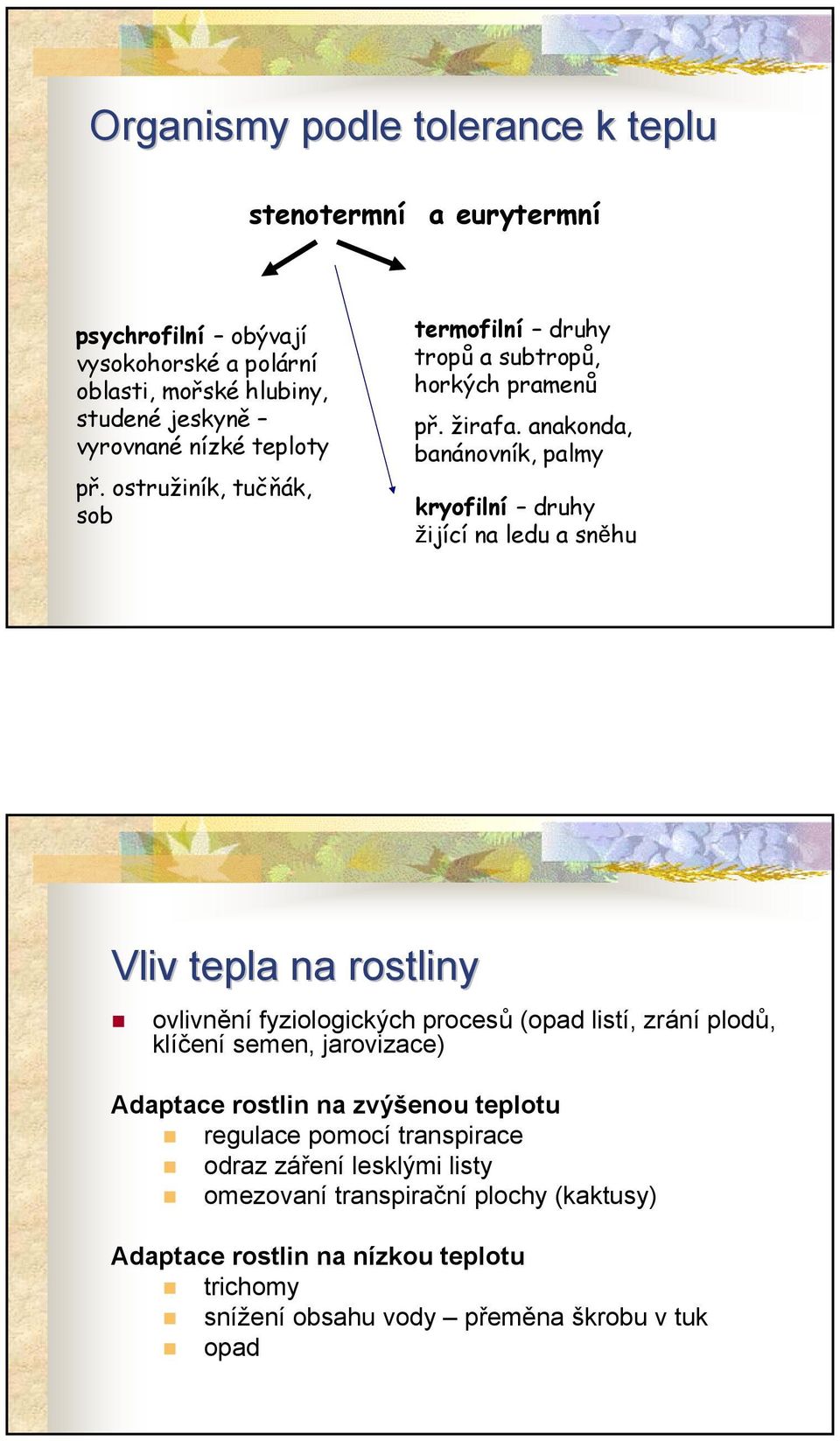 Organismy podle tolerance k teplu

stenotermní a eurytermní

psychrofilní – obývají vysokohorské a polární oblasti, mořské hlubiny, studené jeskyně – vyrovnané nízké teploty

př. ostružiník, tučňák, sob

termofilní – druhy tropů a subtropů, horkých pramenů

př. žirafa. anakonda, banánovník, palmy

kryofilní – druhy žijící na ledu a sněhu

Vliv tepla na rostliny

ovlivnění fyziologických procesů (opad listí, zrání plodů, klíčení semen, jarovizace)

Adaptace rostlin na zvýšenou teplotu
regulace pomocí transpirace
odraz záření lesklými listy
omezovaní transpirační plochy (kaktusy)

Adaptace rostlin na nízkou teplotu
trichomy
snížení obsahu vody – přeměna škrobu v tuk
opad